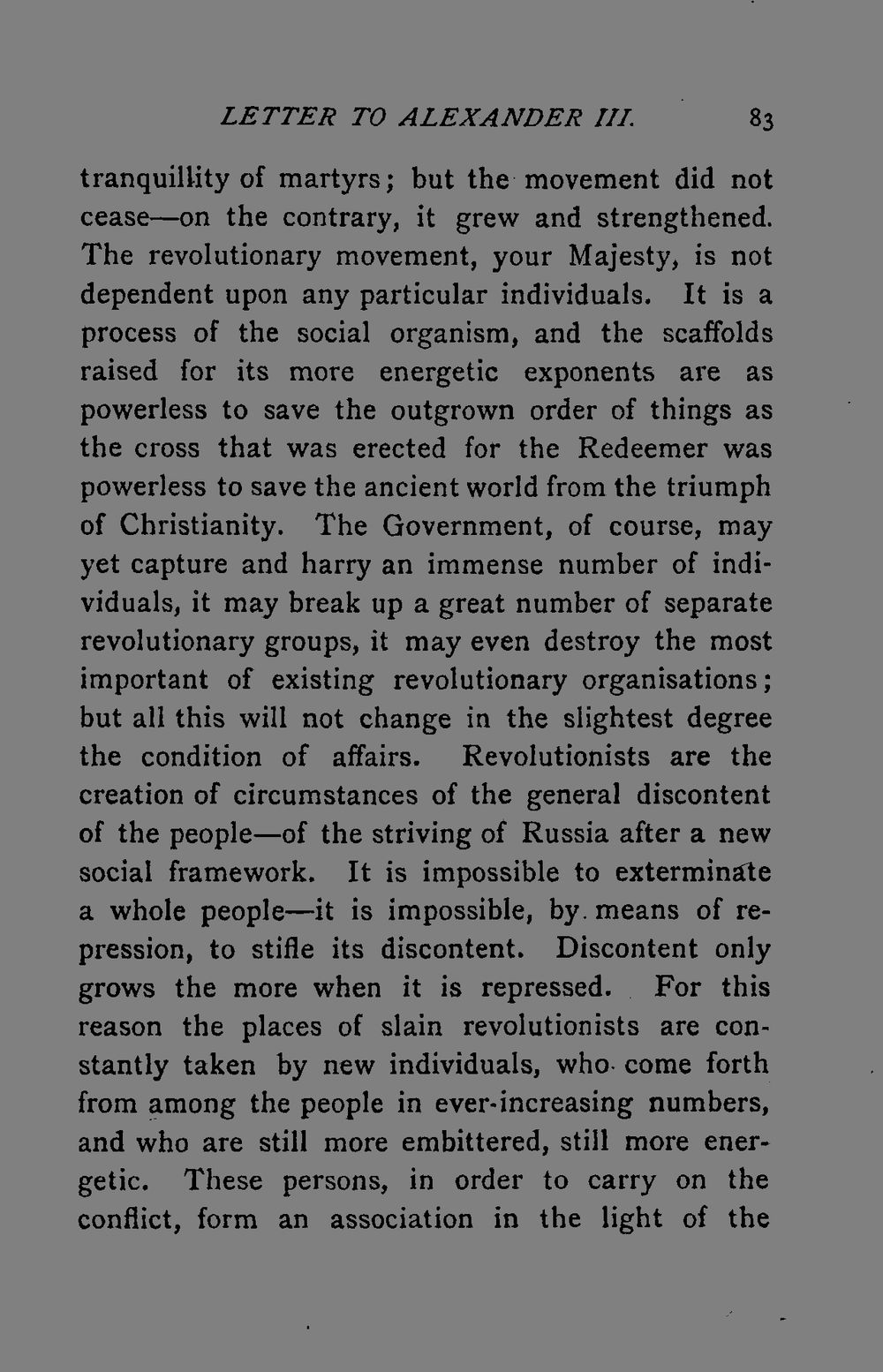 LETTER TO ALEXANDER III. 83

tranquillity of martyrs; but the movement did not cease—on the contrary, it grew and strengthened. The revolutionary movement, your Majesty, is not dependent upon any particular individuals. It is a process of the social organism, and the scaffolds raised for its more energetic exponents are as powerless to save the outgrown order of things as the cross that was erected for the Redeemer was powerless to save the ancient world from the triumph of Christianity. The Government, of course, may yet capture and harry an immense number of individuals, it may break up a great number of separate revolutionary groups, it may even destroy the most important of existing revolutionary organisations; but all this will not change in the slightest degree the condition of affairs. Revolutionists are the creation of circumstances of the general discontent of the people—of the striving of Russia after a new social framework. It is impossible to exterminate a whole people—it is impossible, by means of repression, to stifle its discontent. Discontent only grows the more when it is repressed. For this reason the places of slain revolutionists are constantly taken by new individuals, who come forth from among the people in ever-increasing numbers, and who are still more embittered, still more energetic. These persons, in order to carry on the conflict, form an association in the light of the